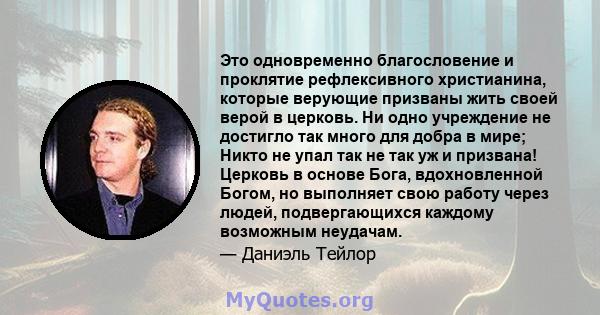 Это одновременно благословение и проклятие рефлексивного христианина, которые верующие призваны жить своей верой в церковь. Ни одно учреждение не достигло так много для добра в мире; Никто не упал так не так уж и призвана! Церковь в основе Бога, вдохновленной Богом, но выполняет свою работу через людей, подвергающихся каждому возможным неудачам.

— Даниэль Тейлор

MyQuotes.org